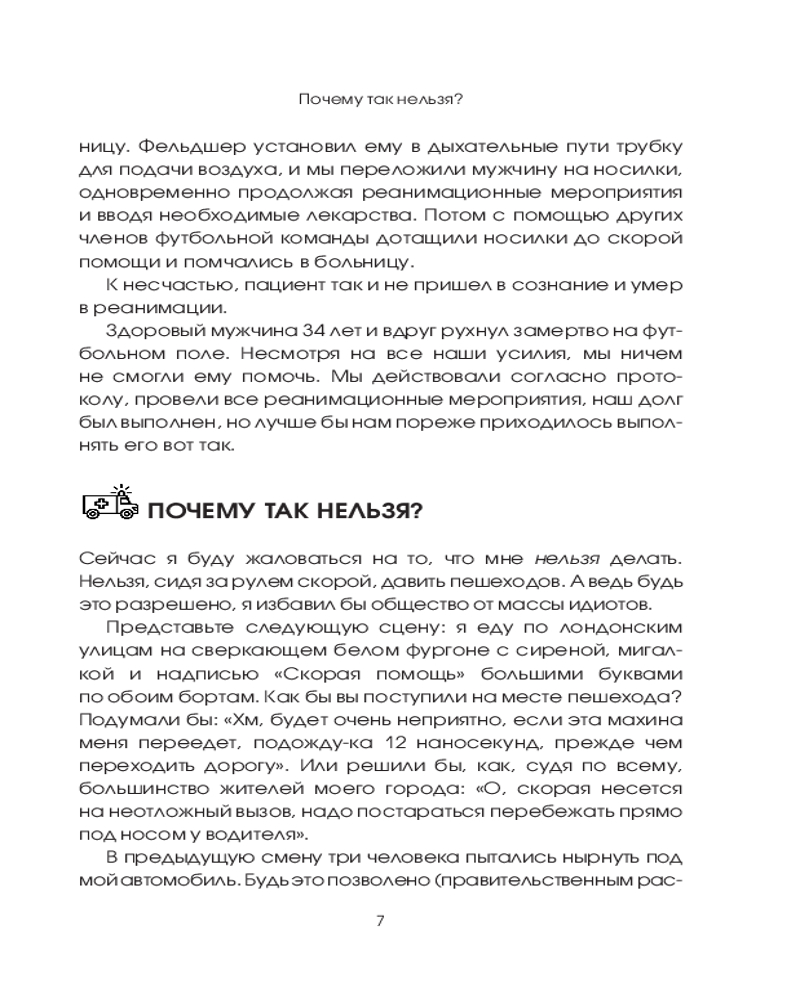 Почему так нельзя?

ницу. Фельдшер установил ему в дыхательные пути трубку для подачи воздуха, и мы переложили мужчину на носилки, одновременно продолжая реанимационные мероприятия и вводя необходимые лекарства. Потом с помощью других членов футбольной команды дотащили носилки до скорой помощи и помчались в больницу.

К несчастью, пациент так и не пришел в сознание и умер в реанимации.

Здоровый мужчина 34 лет и вдруг рухнул замертво на футбольном поле. Несмотря на все наши усилия, мы ничем не смогли ему помочь. Мы действовали согласно протоколу, провели все реанимационные мероприятия, наш долг был выполнен, но лучше бы нам пореже приходилось выполнять его вот так.

ПОЧЕМУ ТАК НЕЛЬЗЯ?

Сейчас я буду жаловаться на то, что мне нельзя делать. Нельзя, сидя за рулем скорой, давить пешеходов. А ведь будь это разрешено, я избавил бы общество от массы идиотов.

Представьте следующую сцену: я еду по лондонским улицам на сверкающем белом фургоне с сиреной, мигалкой и надписью «Скорая помощь» большими буквами по обоим бортам. Как бы вы поступили на месте пешехода? Подумали бы: «Хм, будет очень неприятно, если эта махина меня переедет, подожду-ка 12 наносекунд, прежде чем переходить дорогу». Или решили бы, как, судя по всему, большинство жителей моего города: «О, скорая несется на неотложный вызов, надо постараться перебежать прямо под носом у водителя».

В предыдущую смену три человека пытались нырнуть под мой автомобиль. Будь это позволено (правительственным рас-

7